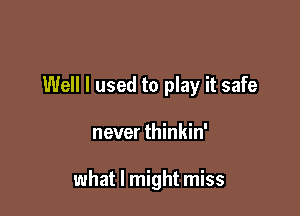 Well I used to play it safe

never thinkin'

what I might miss